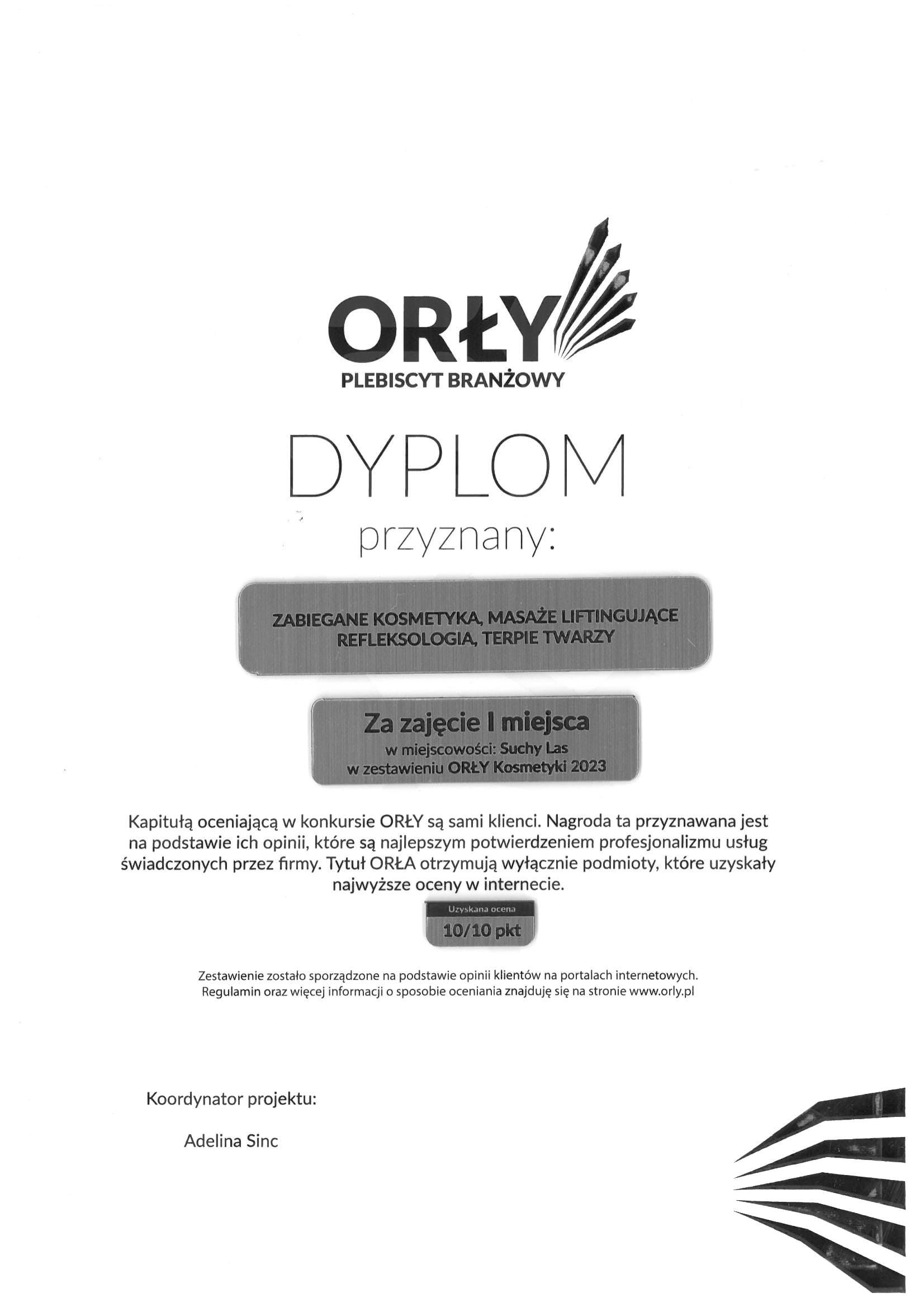 ORŁY
PLEBISCYT BRANŻOWY

DYPLOM

przyznany:

ZABIEGANE KOSMETYKA, MASAŻE LIFTINGUJĄCE REFLEKSOLOGIA, TERPIE TWARZY

Za zajęcie I miejsca
w miejscowości: Suchy Las
w zestawieniu ORŁY Kosmetyki 2023

Kapitułą oceniającą w konkursie ORŁY są sami klienci. Nagroda ta przyznawana jest na podstawie ich opinii, które są najlepszym potwierdzeniem profesjonalizmu usług świadczonych przez firmy. Tytuł ORŁA otrzymują wyłącznie podmioty, które uzyskały najwyższe oceny w internecie.

Uzyskana ocena
10/10 pkt

Zestawienie zostało sporządzone na podstawie opinii klientów na portalach internetowych.
Regulamin oraz więcej informacji o sposobie oceniania znajduję się na stronie www.orly.pl

Koordynator projektu:

Adelina Sinc